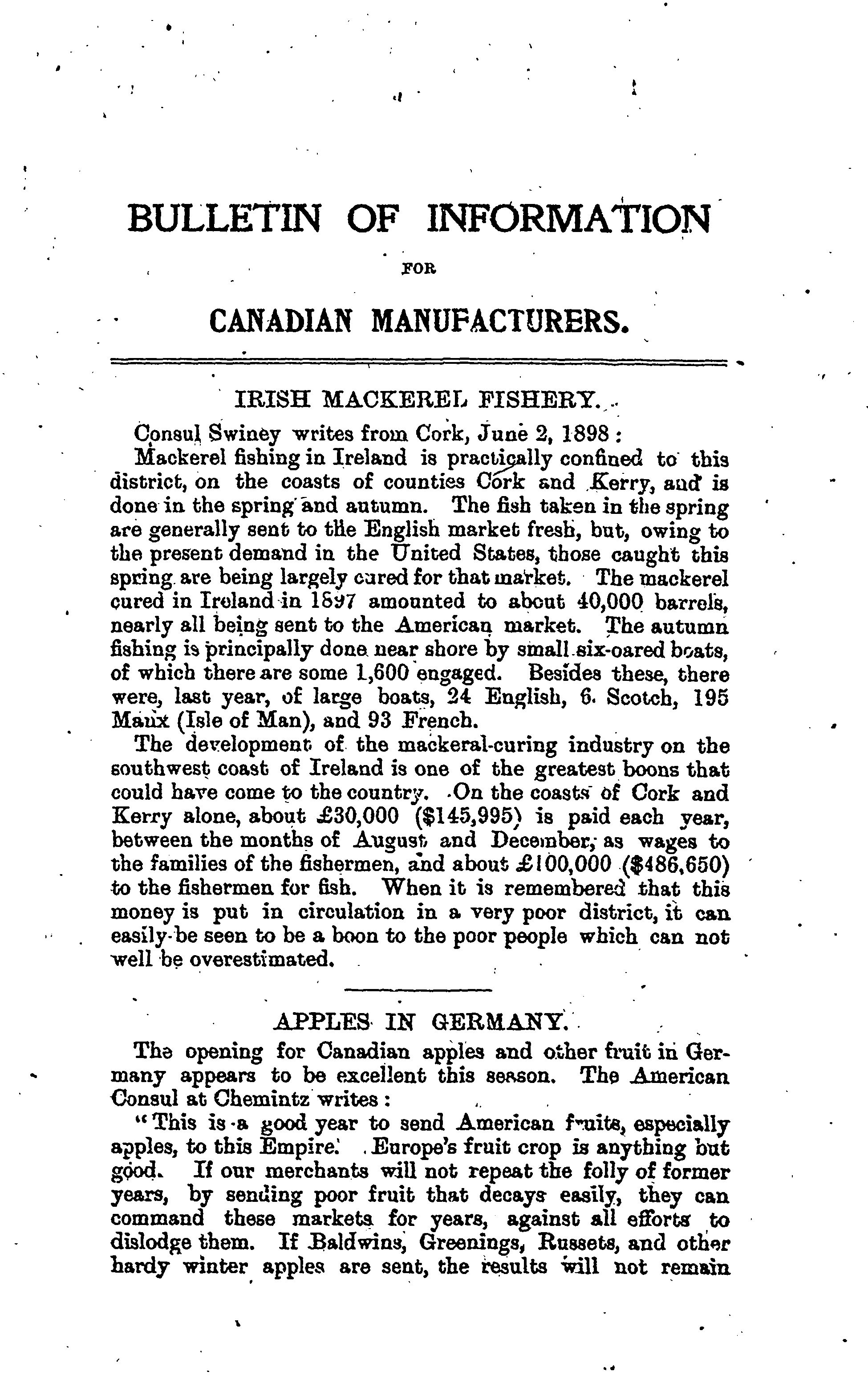 BULLETIN OF INFORMATION

FOR

CANADIAN MANUFACTURERS.

IRISH MACKEREL FISHERY.

Consul Swiney writes from Cork, June 2, 1898:

Mackerel fishing in Ireland is practically confined to this district, on the coasts of counties Cork and Kerry, and is done in the spring and autumn. The fish taken in the spring are generally sent to the English market fresh, but, owing to the present demand in the United States, those caught this spring are being largely cured for that market. The mackerel cured in Ireland in 1897 amounted to about 40,000 barrels, nearly all being sent to the American market. The autumn fishing is principally done near shore by small six-oared boats, of which there are some 1,600 engaged. Besides these, there were, last year, of large boats, 24 English, 6 Scotch, 195 Manx (Isle of Man), and 93 French.

The development of the mackeral-curing industry on the southwest coast of Ireland is one of the greatest boons that could have come to the country. On the coasts of Cork and Kerry alone, about £30,000 ($145,995) is paid each year, between the months of August and December, as wages to the families of the fishermen, and about £100,000 ($486,650) to the fishermen for fish. When it is remembered that this money is put in circulation in a very poor district, it can easily be seen to be a boon to the poor people which can not well be overestimated.

APPLES IN GERMANY.

The opening for Canadian apples and other fruit in Germany appears to be excellent this season. The American Consul at Chemintz writes:

"This is a good year to send American fruits, especially apples, to this Empire. Europe's fruit crop is anything but good. If our merchants will not repeat the folly of former years, by sending poor fruit that decays easily, they can command these markets for years, against all efforts to dislodge them. If Baldwins, Greenings, Russets, and other hardy winter apples are sent, the results will not remain